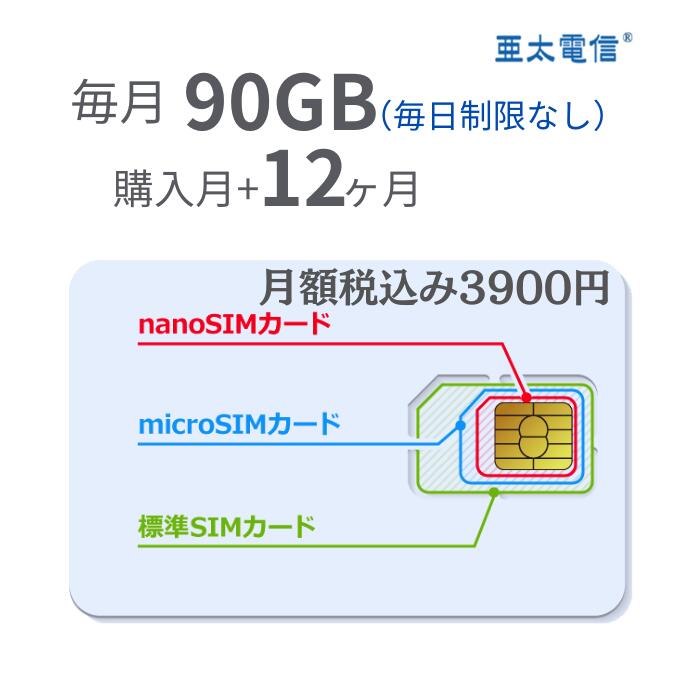 亜太電信®

毎月 90GB(毎日制限なし)

購入月+12ヶ月

月額税込み3900円

nanoSIMカード

microSIMカード

標準SIMカード